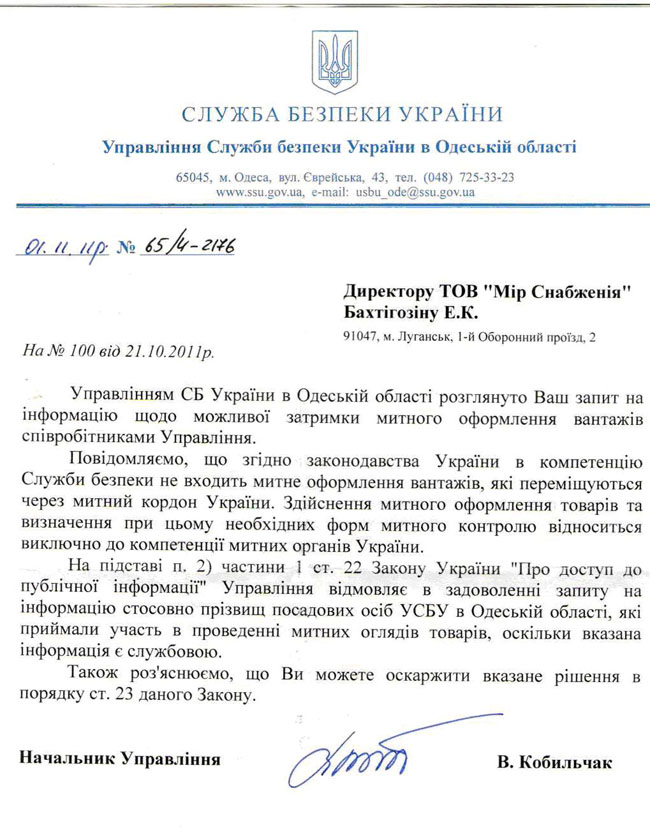 СЛУЖБА БЕЗПЕКИ УКРАЇНИ
Управління Служби безпеки України в Одеській області

65045, м. Одеса, вул. Єврейська, 43, тел. (048) 725-33-23
www.ssu.gov.ua, e-mail: usbu_ode@ssu.gov.ua

01.11.11р № 65/4-2176

Директору ТОВ "Мір Снабженія"
Бахтігозіну Е.К.

91047, м. Луганськ, 1-й Оборонний проїзд, 2

На № 100 від 21.10.2011р.

Управлінням СБ України в Одеській області розглянуто Ваш запит на інформацію щодо можливої затримки митного оформлення вантажів співробітниками Управління.

Повідомляємо, що згідно законодавства України в компетенцію Служби безпеки не входить митне оформлення вантажів, які переміщуються через митний кордон України. Здійснення митного оформлення товарів та визначення при цьому необхідних форм митного контролю відноситься виключно до компетенції митних органів України.

На підставі п. 2) частини 1 ст. 22 Закону України "Про доступ до публічної інформації" Управління відмовляє в задоволенні запиту на інформацію стосовно прізвищ посадових осіб УСБУ в Одеській області, які приймали участь в проведенні митних оглядів товарів, оскільки вказана інформація є службовою.

Також роз'яснюємо, що Ви можете оскаржити вказане рішення в порядку ст. 23 даного Закону.

Начальник Управління

В. Кобильчак